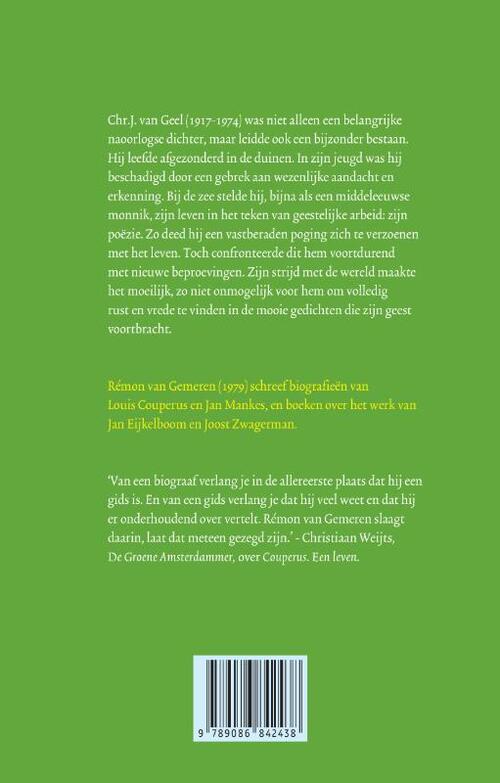 Chr.J. van Geel (1917-1974) was niet alleen een belangrijke naoorlogse dichter, maar leidde ook een bijzonder bestaan. Hij leefde afgezonderd in de duinen. In zijn jeugd was hij beschadigd door een gebrek aan wezenlijke aandacht en erkenning. Bij de zee stelde hij, bijna als een middeleeuwse monnik, zijn leven in het teken van geestelijke arbeid: zijn poëzie. Zo deed hij een vastberaden poging zich te verzoenen met het leven. Toch confronteerde dit hem voortdurend met nieuwe beproevingen. Zijn strijd met de wereld maakte het moeilijk, zo niet onmogelijk voor hem om volledig rust en vrede te vinden in de mooie gedichten die zijn geest voortbracht.

Rémon van Gemeren (1979) schreef biografieën van Louis Couperus en Jan Mankes, en boeken over het werk van Jan Eijkelboom en Joost Zwagerman.

'Van een biograaf verlang je in de allereerste plaats dat hij een gids is. En van een gids verlang je dat hij veel weet en dat hij er onderhoudend over vertelt. Rémon van Gemeren slaagt daarin, laat dat meteen gezegd zijn.' - Christiaan Weijts, De Groene Amsterdammer, over Couperus. Een leven.

9 789086 842438